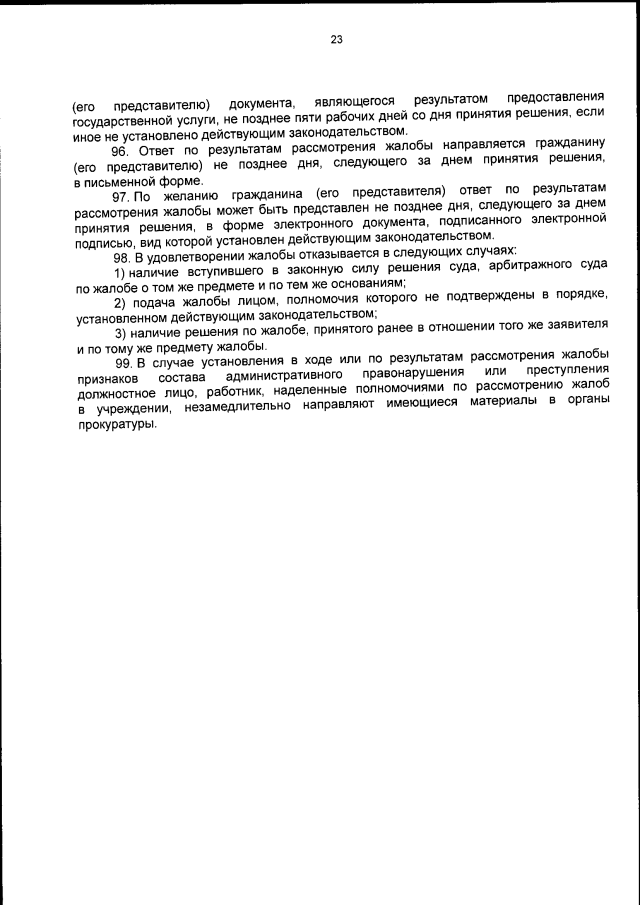 23

(его представителю) документа, являющегося результатом предоставления государственной услуги, не позднее пяти рабочих дней со дня принятия решения, если иное не установлено действующим законодательством.

96. Ответ по результатам рассмотрения жалобы направляется гражданину (его представителю) не позднее дня, следующего за днем принятия решения, в письменной форме.

97. По желанию гражданина (его представителя) ответ по результатам рассмотрения жалобы может быть представлен не позднее дня, следующего за днем принятия решения, в форме электронного документа, подписанного электронной подписью, вид которой установлен действующим законодательством.

98. В удовлетворении жалобы отказывается в следующих случаях:

1) наличие вступившего в законную силу решения суда, арбитражного суда по жалобе о том же предмете и по тем же основаниям;

2) подача жалобы лицом, полномочия которого не подтверждены в порядке, установленном действующим законодательством;

3) наличие решения по жалобе, принятого ранее в отношении того же заявителя и по тому же предмету жалобы.

99. В случае установления в ходе или по результатам рассмотрения жалобы признаков состава административного правонарушения или преступления должностное лицо, работник, наделенные полномочиями по рассмотрению жалоб в учреждении, незамедлительно направляют имеющиеся материалы в органы прокуратуры.